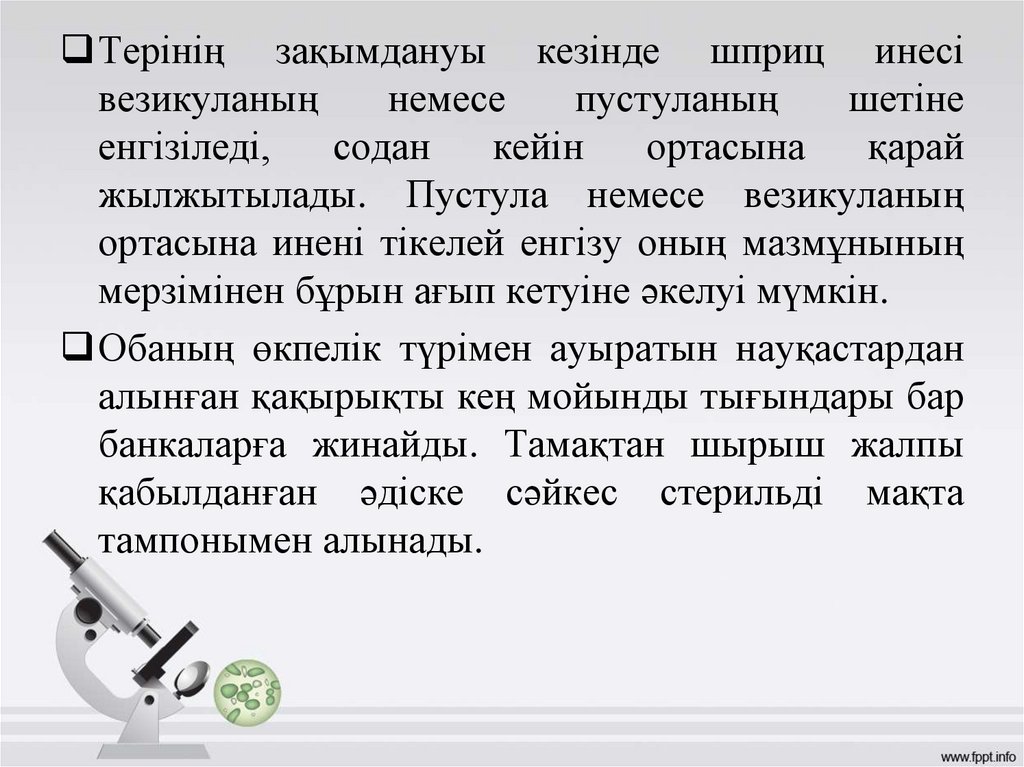 ☐ Терінің зақымдануы кезінде шприц инесі везикуланың немесе пустуланың шетіне енгізіледі, содан кейін ортасына қарай жылжытылады. Пустула немесе везикуланың ортасына инені тікелей енгізу оның мазмұнының мерзімінен бұрын ағып кетуіне әкелуі мүмкін.

☐ Обаның өкпелік түрімен ауыратын науқастардан алынған қақырықты кең мойынды тығындары бар банкаларға жинайды. Тамақтан шырыш жалпы қабылданған әдіске сәйкес стерильді мақта тампонымен алынады.

www.fppt.info